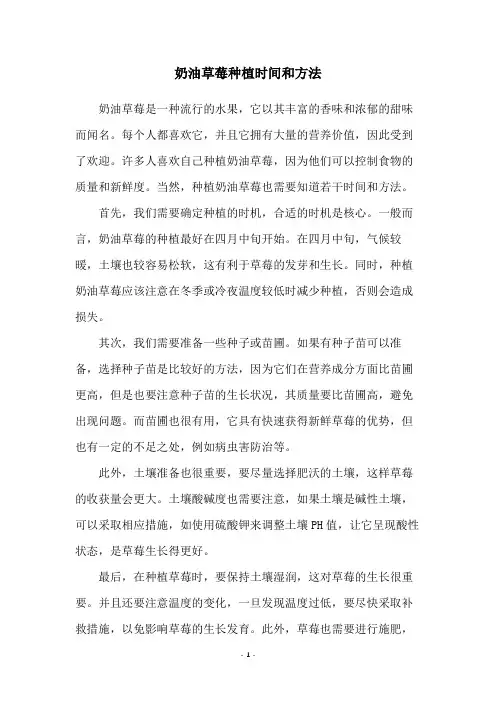 奶油草莓种植时间和方法

奶油草莓是一种流行的水果，它以其丰富的香味和浓郁的甜味而闻名。每个人都喜欢它，并且它拥有大量的营养价值，因此受到了欢迎。许多人喜欢自己种植奶油草莓，因为他们可以控制食物的质量和新鲜度。当然，种植奶油草莓也需要知道若干时间和方法。

首先，我们需要确定种植的时机，合适的时机是核心。一般而言，奶油草莓的种植最好在四月中旬开始。在四月中旬，气候较暖，土壤也较容易松软，这有利于草莓的发芽和生长。同时，种植奶油草莓应该注意在冬季或冷夜温度较低时减少种植，否则会造成损失。

其次，我们需要准备一些种子或苗圃。如果有种子苗可以准备，选择种子苗是比较好的方法，因为它们在营养成分方面比苗圃更高，但是也要注意种子苗的生长状况，其质量要比苗圃高，避免出现问题。而苗圃也很有用，它具有快速获得新鲜草莓的优势，但也有一定的不足之处，例如病虫害防治等。

此外，土壤准备也很重要，要尽量选择肥沃的土壤，这样草莓的收获量会更大。土壤酸碱度也需要注意，如果土壤是碱性土壤，可以采取相应措施，如使用硫酸钾来调整土壤PH值，让它呈现酸性状态，是草莓生长得更好。

最后，在种植草莓时，要保持土壤湿润，这对草莓的生长很重要。并且还要注意温度的变化，一旦发现温度过低，要尽快采取补救措施，以免影响草莓的生长发育。此外，草莓也需要进行施肥，

- 1 -